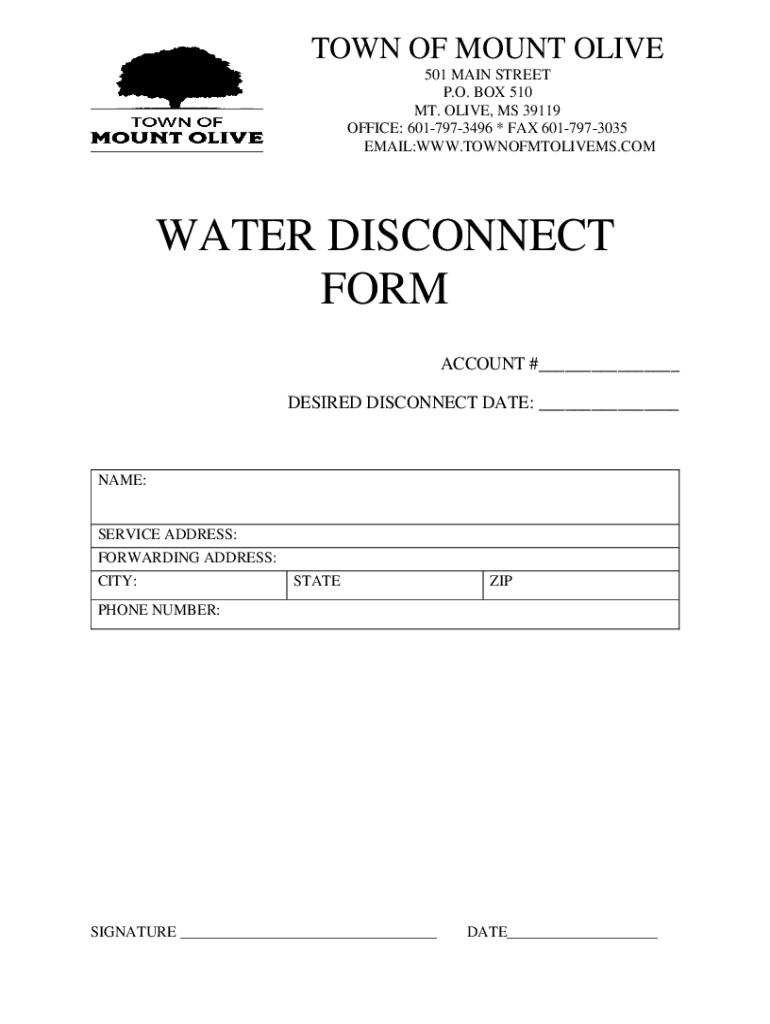 TOWN OF
MOUNT OLIVE

TOWN OF MOUNT OLIVE
501 MAIN STREET
P.O. BOX 510
MT. OLIVE, MS 39119
OFFICE: 601-797-3496 * FAX 601-797-3035
EMAIL:WWW.TOWNOFMTOLIVEMS.COM

WATER DISCONNECT FORM

ACCOUNT #_______________

DESIRED DISCONNECT DATE: _______________

| NAME: | | |
|---|---|---|
| SERVICE ADDRESS: | | |
| FORWARDING ADDRESS: | | |
| CITY: | STATE | ZIP |
| PHONE NUMBER: | | |

SIGNATURE ________________________________ DATE___________________